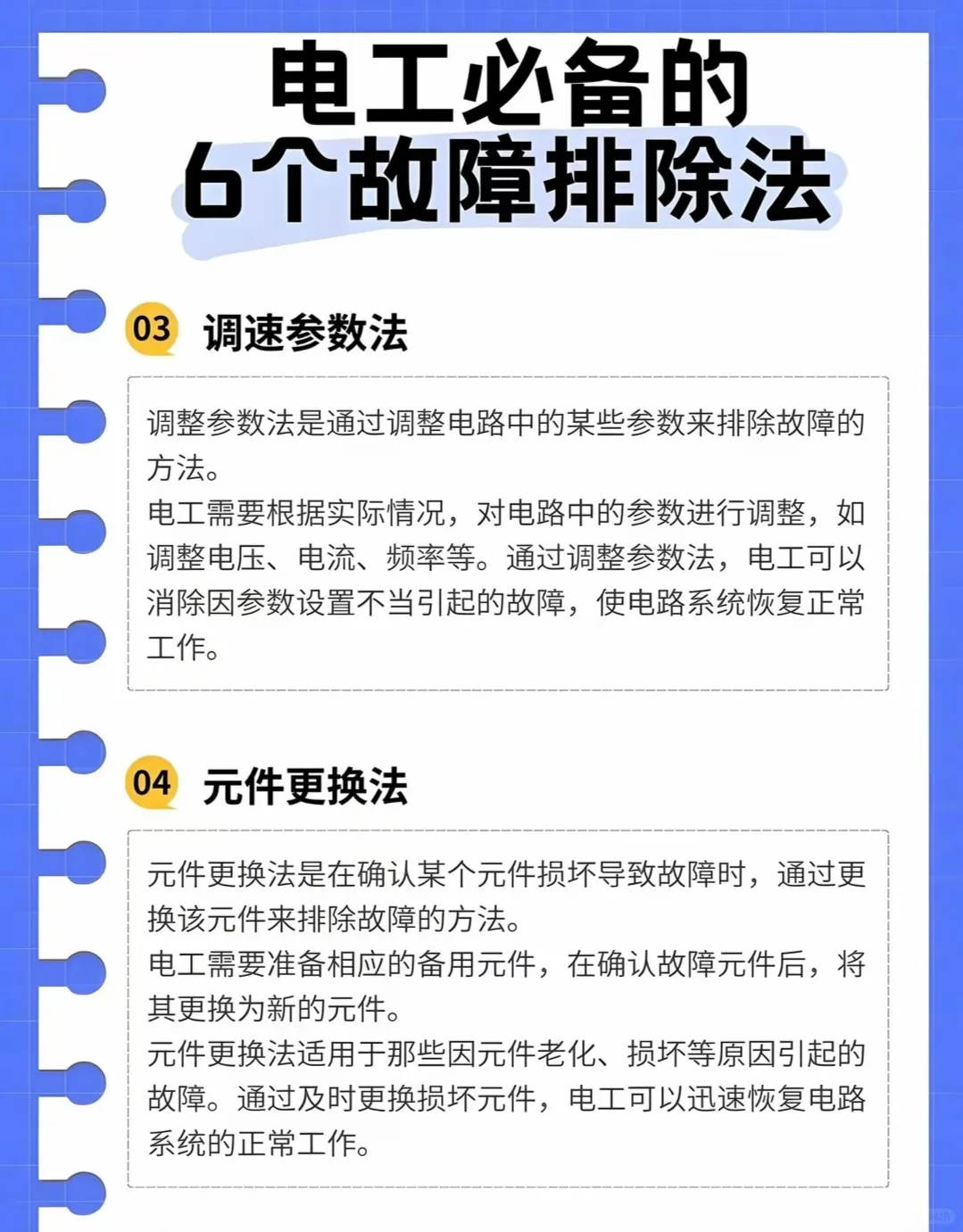 电工必备的
6个故障排除法

03 调速参数法

调整参数法是通过调整电路中的某些参数来排除故障的方法。
电工需要根据实际情况，对电路中的参数进行调整，如调整电压、电流、频率等。通过调整参数法，电工可以消除因参数设置不当引起的故障，使电路系统恢复正常工作。

04 元件更换法

元件更换法是在确认某个元件损坏导致故障时，通过更换该元件来排除故障的方法。
电工需要准备相应的备用元件，在确认故障元件后，将其更换为新的元件。
元件更换法适用于那些因元件老化、损坏等原因引起的故障。通过及时更换损坏元件，电工可以迅速恢复电路系统的正常工作。